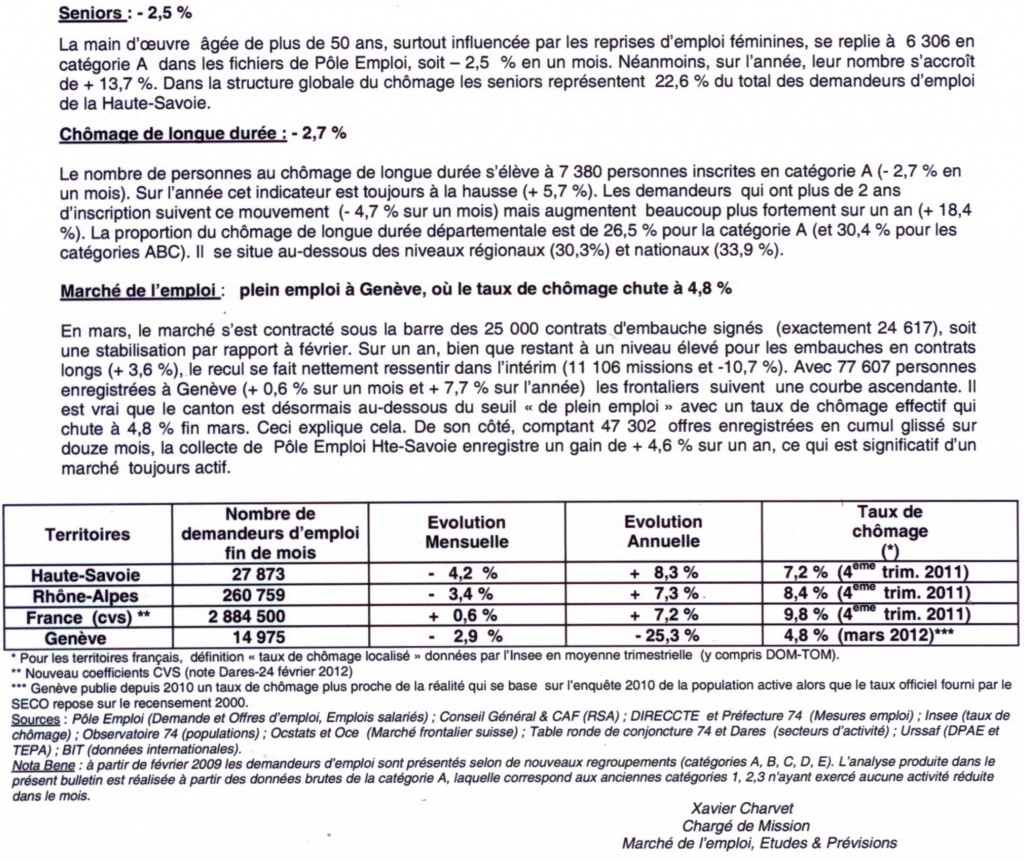 Seniors : - 2,5 %

La main d'œuvre âgée de plus de 50 ans, surtout influencée par les reprises d'emploi féminines, se replie à 6 306 en catégorie A dans les fichiers de Pôle Emploi, soit – 2,5 % en un mois. Néanmoins, sur l'année, leur nombre s'accroît de + 13,7 %. Dans la structure globale du chômage les seniors représentent 22,6 % du total des demandeurs d'emploi de la Haute-Savoie.

Chômage de longue durée : - 2,7 %

Le nombre de personnes au chômage de longue durée s'élève à 7 380 personnes inscrites en catégorie A (- 2,7 % en un mois). Sur l'année cet indicateur est toujours à la hausse (+ 5,7 %). Les demandeurs qui ont plus de 2 ans d'inscription suivent ce mouvement (- 4,7 % sur un mois) mais augmentent beaucoup plus fortement sur un an (+ 18,4 %). La proportion du chômage de longue durée départementale est de 26,5 % pour la catégorie A (et 30,4 % pour les catégories ABC). Il se situe au-dessous des niveaux régionaux (30,3%) et nationaux (33,9 %).

Marché de l'emploi : plein emploi à Genève, où le taux de chômage chute à 4,8 %

En mars, le marché s'est contracté sous la barre des 25 000 contrats d'embauche signés (exactement 24 617), soit une stabilisation par rapport à février. Sur un an, bien que restant à un niveau élevé pour les embauches en contrats longs (+ 3,6 %), le recul se fait nettement ressentir dans l'intérim (11 106 missions et -10,7 %). Avec 77 607 personnes enregistrées à Genève (+ 0,6 % sur un mois et + 7,7 % sur l'année) les frontaliers suivent une courbe ascendante. Il est vrai que le canton est désormais au-dessous du seuil « de plein emploi » avec un taux de chômage effectif qui chute à 4,8 % fin mars. Ceci explique cela. De son côté, comptant 47 302 offres enregistrées en cumul glissé sur douze mois, la collecte de Pôle Emploi Hte-Savoie enregistre un gain de + 4,6 % sur un an, ce qui est significatif d'un marché toujours actif.

| Territoires | Nombre de demandeurs d'emploi fin de mois | Evolution Mensuelle | Evolution Annuelle | Taux de chômage (*) |
|---|---|---|---|---|
| Haute-Savoie | 27 873 | - 4,2 % | + 8,3 % | 7,2 % ($4^{ème}$ trim. 2011) |
| Rhône-Alpes | 260 759 | - 3,4 % | + 7,3 % | 8,4 % ($4^{ème}$ trim. 2011) |
| France (cvs) ** | 2 884 500 | + 0,6 % | + 7,2 % | 9,8 % ($4^{ème}$ trim. 2011) |
| Genève | 14 975 | - 2,9 % | - 25,3 % | 4,8 % (mars 2012)*** |

* Pour les territoires français, définition « taux de chômage localisé » données par l'Insee en moyenne trimestrielle (y compris DOM-TOM).
** Nouveau coefficients CVS (note Dares-24 février 2012)
*** Genève publie depuis 2010 un taux de chômage plus proche de la réalité qui se base sur l'enquête 2010 de la population active alors que le taux officiel fourni par le SECO repose sur le recensement 2000.
Sources : Pôle Emploi (Demande et Offres d'emploi, Emplois salariés) ; Conseil Général & CAF (RSA) ; DIRECCTE et Préfecture 74 (Mesures emploi) ; Insee (taux de chômage) ; Observatoire 74 (populations) ; Ocstats et Oce (Marché frontalier suisse) ; Table ronde de conjoncture 74 et Dares (secteurs d'activité) ; Urssaf (DPAE et TEPA) ; BIT (données internationales).
Nota Bene : à partir de février 2009 les demandeurs d'emploi sont présentés selon de nouveaux regroupements (catégories A, B, C, D, E). L'analyse produite dans le présent bulletin est réalisée à partir des données brutes de la catégorie A, laquelle correspond aux anciennes catégories 1, 2,3 n'ayant exercé aucune activité réduite dans le mois.

Xavier Charvet
Chargé de Mission
Marché de l'emploi, Etudes & Prévisions